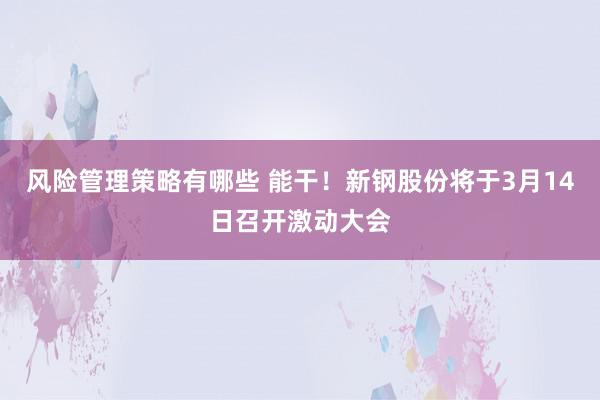 风险管理策略有哪些 能干！新钢股份将于3月14日召开激动大会